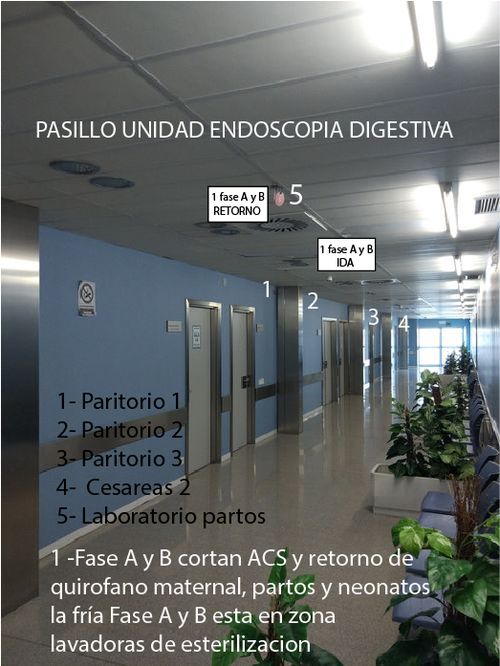 PASILLO UNIDAD ENDOSCOPIA DIGESTIVA

1 fase A y B
RETORNO

5

1 fase A y B
IDA

1

2

3

4

1- Paritorio 1
2- Paritorio 2
3- Paritorio 3
4- Cesareas 2
5- Laboratorio partos

1 -Fase A y B cortan ACS y retorno de quirofano maternal, partos y neonatos la fría Fase A y B esta en zona lavadoras de esterilizacion